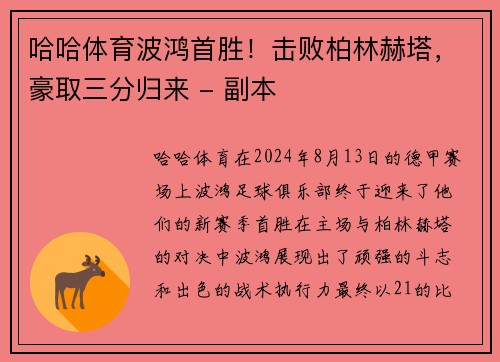 哈哈体育波鸿首胜！击败柏林赫塔，豪取三分归来 - 副本

哈哈体育在2024年8月13日的德甲赛场上波鸿足球俱乐部终于迎来了他们的新赛季首胜在主场与柏林赫塔的对决中波鸿展现出了顽强的斗志和出色的战术执行力最终以21的比